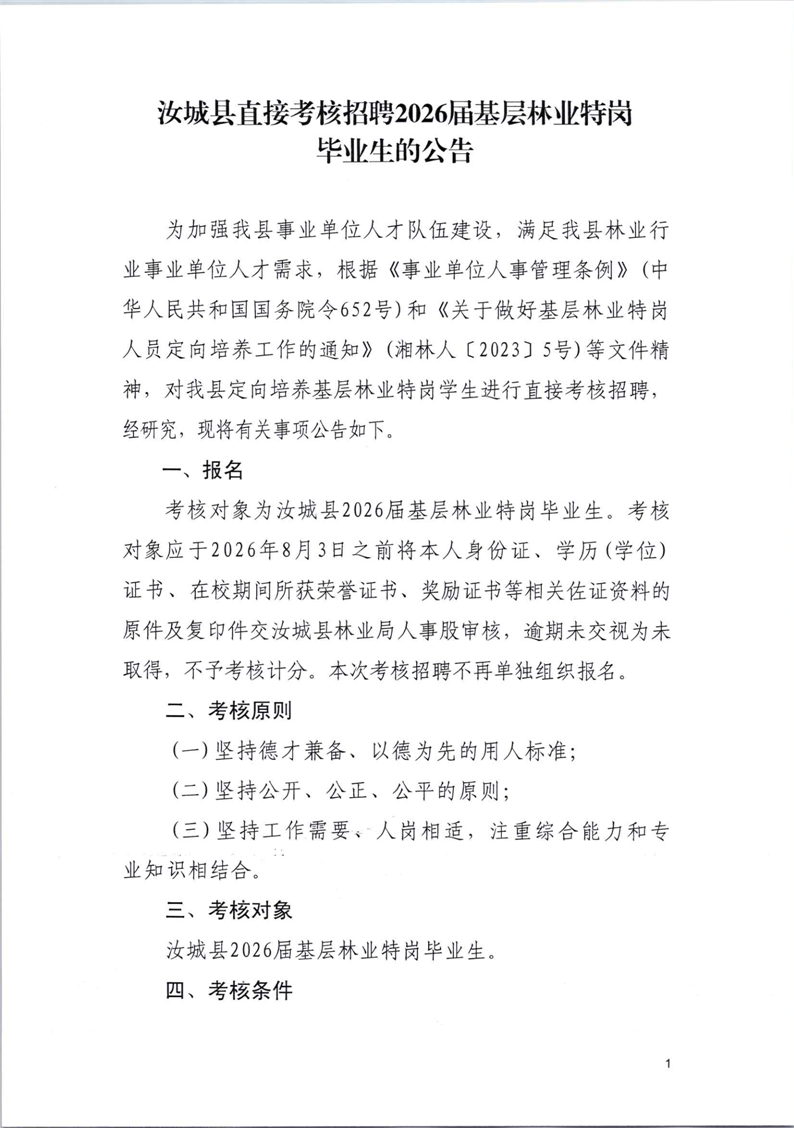 汝城县直接考核招聘2026届基层林业特岗毕业生的公告

为加强我县事业单位人才队伍建设，满足我县林业行业事业单位人才需求，根据《事业单位人事管理条例》（中华人民共和国国务院令652号）和《关于做好基层林业特岗人员定向培养工作的通知》（湘林人〔2023〕5号）等文件精神，对我县定向培养基层林业特岗学生进行直接考核招聘，经研究，现将有关事项公告如下。

一、报名

考核对象为汝城县2026届基层林业特岗毕业生。考核对象应于2026年8月3日之前将本人身份证、学历（学位）证书、在校期间所获荣誉证书、奖励证书等相关佐证资料的原件及复印件交汝城县林业局人事股审核，逾期未交视为未取得，不予考核计分。本次考核招聘不再单独组织报名。

二、考核原则

（一）坚持德才兼备、以德为先的用人标准；

（二）坚持公开、公正、公平的原则；

（三）坚持工作需要、人岗相适，注重综合能力和专业知识相结合。

三、考核对象

汝城县2026届基层林业特岗毕业生。

四、考核条件

1